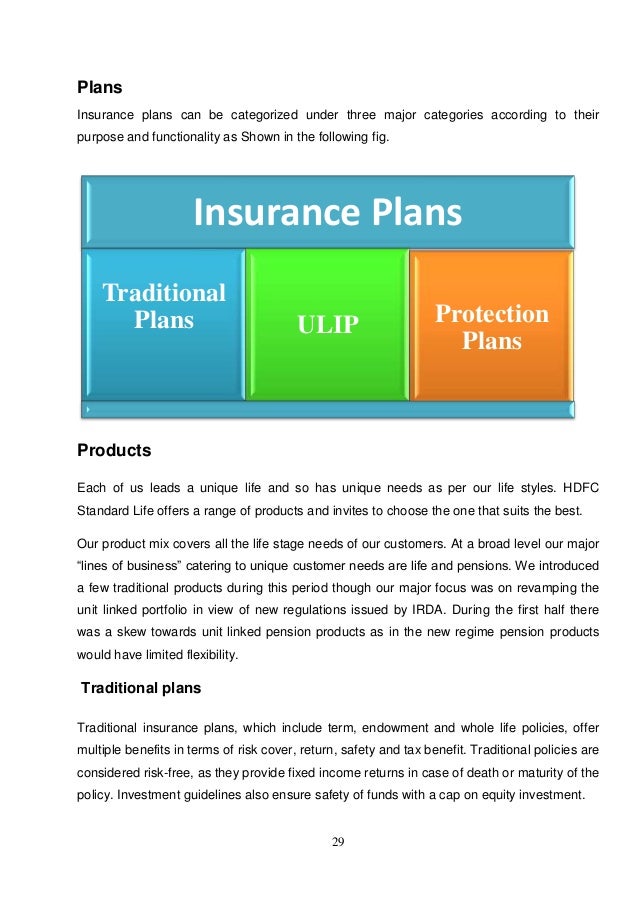 Plans

Insurance plans can be categorized under three major categories according to their purpose and functionality as Shown in the following fig.

Insurance Plans

Traditional Plans

ULIP

Protection Plans

Products

Each of us leads a unique life and so has unique needs as per our life styles. HDFC Standard Life offers a range of products and invites to choose the one that suits the best.

Our product mix covers all the life stage needs of our customers. At a broad level our major "lines of business" catering to unique customer needs are life and pensions. We introduced a few traditional products during this period though our major focus was on revamping the unit linked portfolio in view of new regulations issued by IRDA. During the first half there was a skew towards unit linked pension products as in the new regime pension products would have limited flexibility.

Traditional plans

Traditional insurance plans, which include term, endowment and whole life policies, offer multiple benefits in terms of risk cover, return, safety and tax benefit. Traditional policies are considered risk-free, as they provide fixed income returns in case of death or maturity of the policy. Investment guidelines also ensure safety of funds with a cap on equity investment.

29